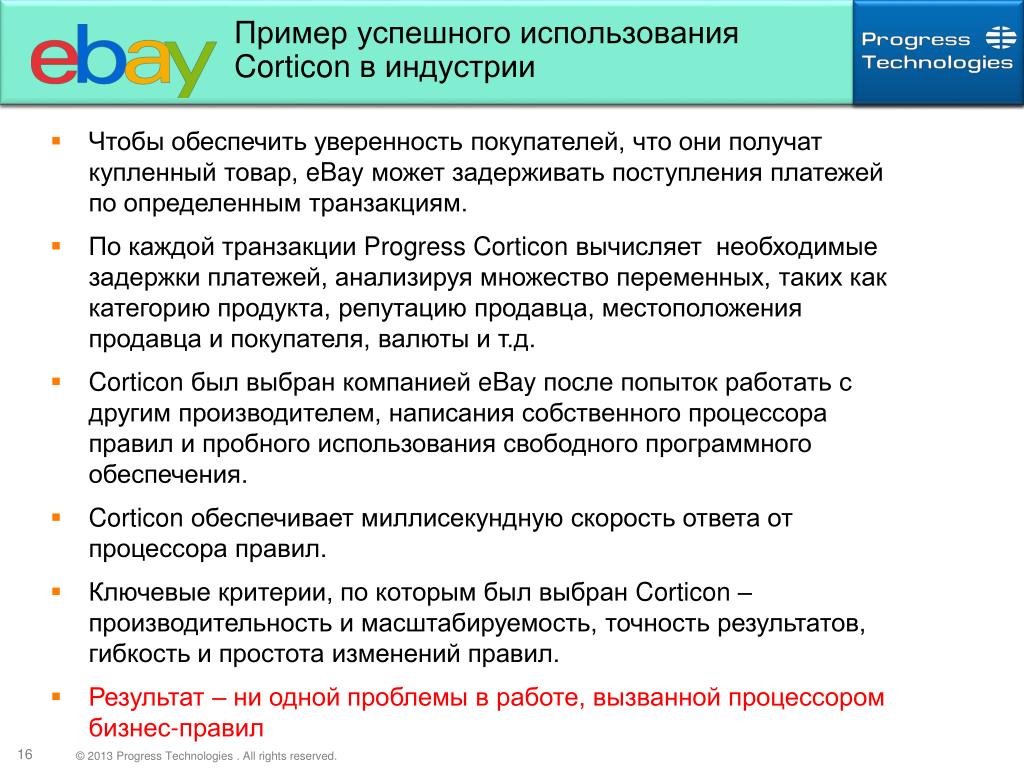 ebay

Пример успешного использования Corticon в индустрии

Progress Technologies

▪ Чтобы обеспечить уверенность покупателей, что они получат купленный товар, eBay может задерживать поступления платежей по определенным транзакциям.

▪ По каждой транзакции Progress Corticon вычисляет необходимые задержки платежей, анализируя множество переменных, таких как категорию продукта, репутацию продавца, местоположения продавца и покупателя, валюты и т.д.

▪ Corticon был выбран компанией eBay после попыток работать с другим производителем, написания собственного процессора правил и пробного использования свободного программного обеспечения.

▪ Corticon обеспечивает миллисекундную скорость ответа от процессора правил.

▪ Ключевые критерии, по которым был выбран Corticon – производительность и масштабируемость, точность результатов, гибкость и простота изменений правил.

▪ Результат – ни одной проблемы в работе, вызванной процессором бизнес-правил

16 © 2013 Progress Technologies . All rights reserved.